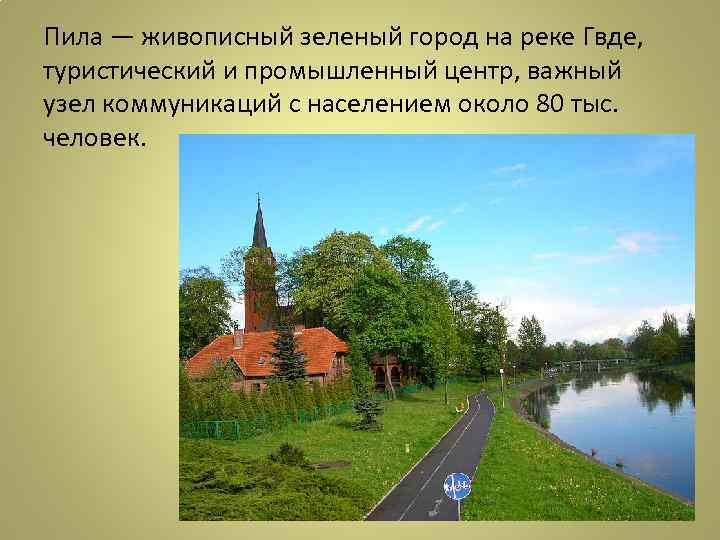 Пила — живописный зеленый город на реке Гвде, туристический и промышленный центр, важный узел коммуникаций с населением около 80 тыс. человек.